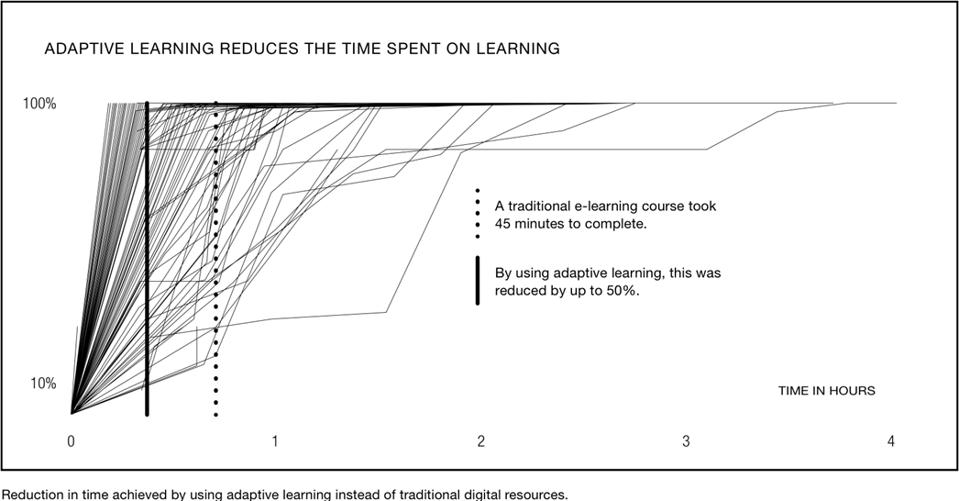 ADAPTIVE LEARNING REDUCES THE TIME SPENT ON LEARNING

100%

10%

A traditional e-learning course took 45 minutes to complete.

By using adaptive learning, this was reduced by up to 50%.

TIME IN HOURS

0
1
2
3
4

Reduction in time achieved by using adaptive learning instead of traditional digital resources.